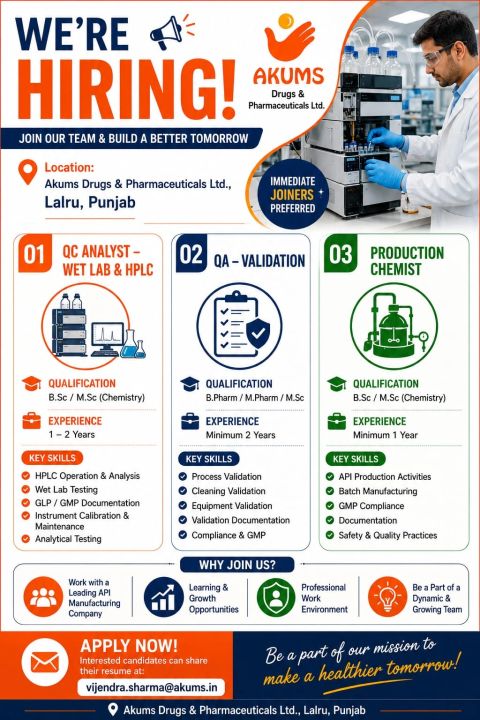 WE'RE HIRING!

AKUMS
Drugs & Pharmaceuticals Ltd.

JOIN OUR TEAM & BUILD A BETTER TOMORROW

Location:
Akums Drugs & Pharmaceuticals Ltd.,
Lalru, Punjab

IMMEDIATE JOINERS PREFERRED

01 QC ANALYST – WET LAB & HPLC

QUALIFICATION
B.Sc / M.Sc (Chemistry)

EXPERIENCE
1 – 2 Years

KEY SKILLS
HPLC Operation & Analysis
Wet Lab Testing
GLP / GMP Documentation
Instrument Calibration & Maintenance
Analytical Testing

02 QA – VALIDATION

QUALIFICATION
B.Pharm / M.Pharm / M.Sc

EXPERIENCE
Minimum 2 Years

KEY SKILLS
Process Validation
Cleaning Validation
Equipment Validation
Validation Documentation
Compliance & GMP

03 PRODUCTION CHEMIST

QUALIFICATION
B.Sc / M.Sc (Chemistry)

EXPERIENCE
Minimum 1 Year

KEY SKILLS
API Production Activities
Batch Manufacturing
GMP Compliance
Documentation
Safety & Quality Practices

WHY JOIN US?

Work with a Leading API Manufacturing Company
Learning & Growth Opportunities
Professional Work Environment
Be a Part of a Dynamic & Growing Team

APPLY NOW!
Interested candidates can share their resume at:
vijendra.sharma@akums.in

Be a part of our mission to make a healthier tomorrow!

Akums Drugs & Pharmaceuticals Ltd., Lalru, Punjab